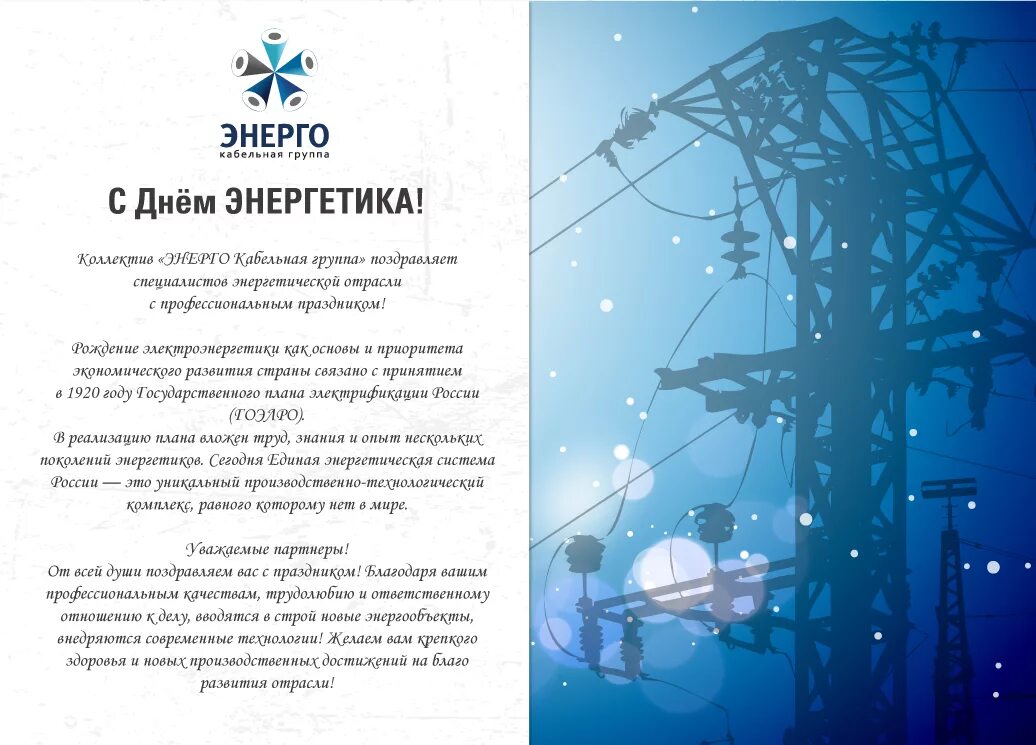 ЭНЕРГО
кабельная группа

С Днём ЭНЕРГЕТИКА!

Коллектив «ЭНЕРГО Кабельная группа» поздравляет специалистов энергетической отрасли с профессиональным праздником!

Рождение электроэнергетики как основы и приоритета экономического развития страны связано с принятием в 1920 году Государственного плана электрификации России (ГОЭЛРО).
В реализацию плана вложен труд, знания и опыт нескольких поколений энергетиков. Сегодня Единая энергетическая система России — это уникальный производственно-технологический комплекс, равного которому нет в мире.

Уважаемые партнеры!
От всей души поздравляем вас с праздником! Благодаря вашим профессиональным качествам, трудолюбию и ответственному отношению к делу, вводятся в строй новые энергообъекты, внедряются современные технологии! Желаем вам крепкого здоровья и новых производственных достижений на благо развития отрасли!